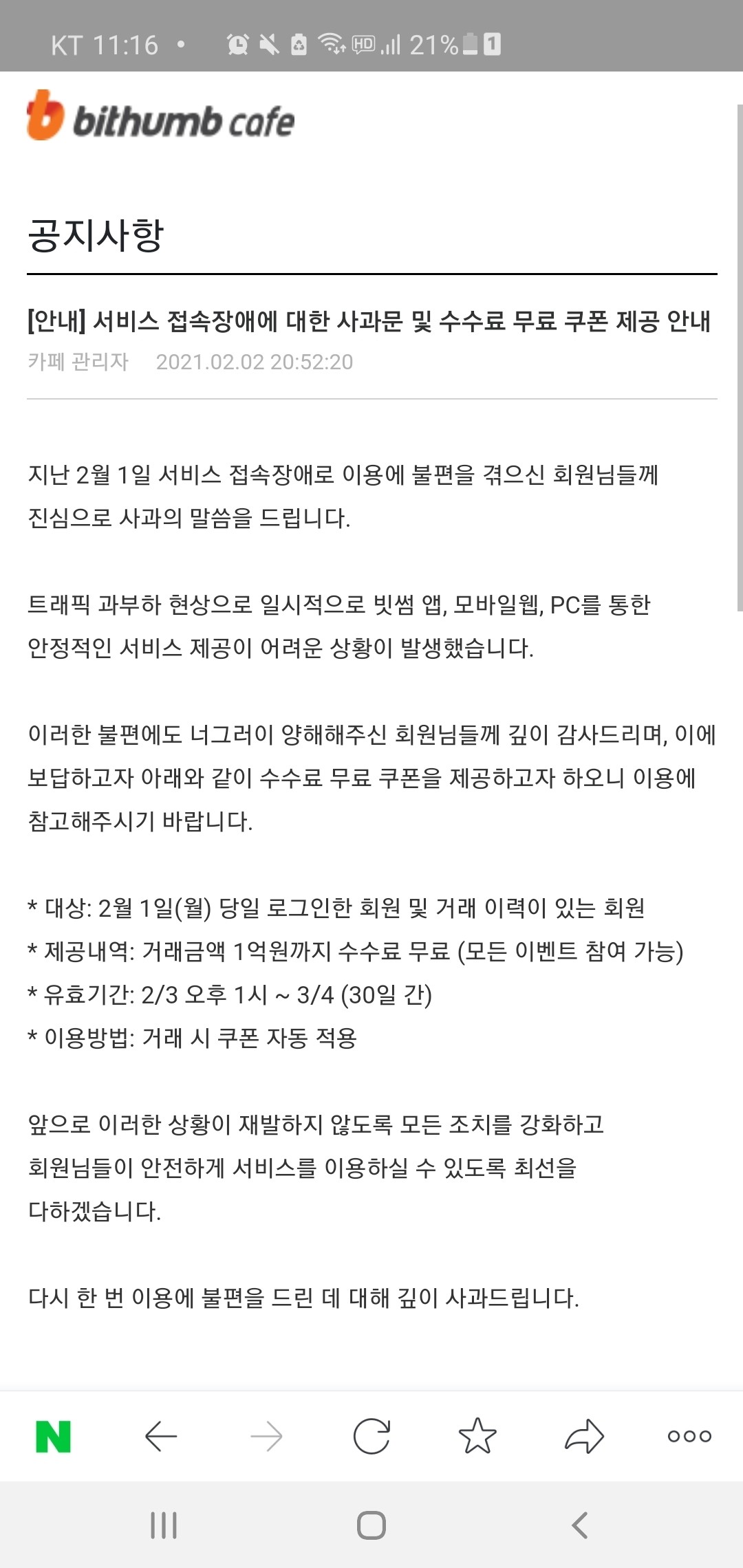 KT 11:16 • HD 21% 1

bithumb cafe

공지사항

[안내] 서비스 접속장애에 대한 사과문 및 수수료 무료 쿠폰 제공 안내

카페 관리자 2021.02.02 20:52:20

지난 2월 1일 서비스 접속장애로 이용에 불편을 겪으신 회원님들께 진심으로 사과의 말씀을 드립니다.

트래픽 과부하 현상으로 일시적으로 빗썸 앱, 모바일웹, PC를 통한 안정적인 서비스 제공이 어려운 상황이 발생했습니다.

이러한 불편에도 너그러이 양해해주신 회원님들께 깊이 감사드리며, 이에 보답하고자 아래와 같이 수수료 무료 쿠폰을 제공하고자 하오니 이용에 참고해주시기 바랍니다.

* 대상: 2월 1일(월) 당일 로그인한 회원 및 거래 이력이 있는 회원
* 제공내역: 거래금액 1억원까지 수수료 무료 (모든 이벤트 참여 가능)
* 유효기간: 2/3 오후 1시 ~ 3/4 (30일 간)
* 이용방법: 거래 시 쿠폰 자동 적용

앞으로 이러한 상황이 재발하지 않도록 모든 조치를 강화하고 회원님들이 안전하게 서비스를 이용하실 수 있도록 최선을 다하겠습니다.

다시 한 번 이용에 불편을 드린 데 대해 깊이 사과드립니다.

N